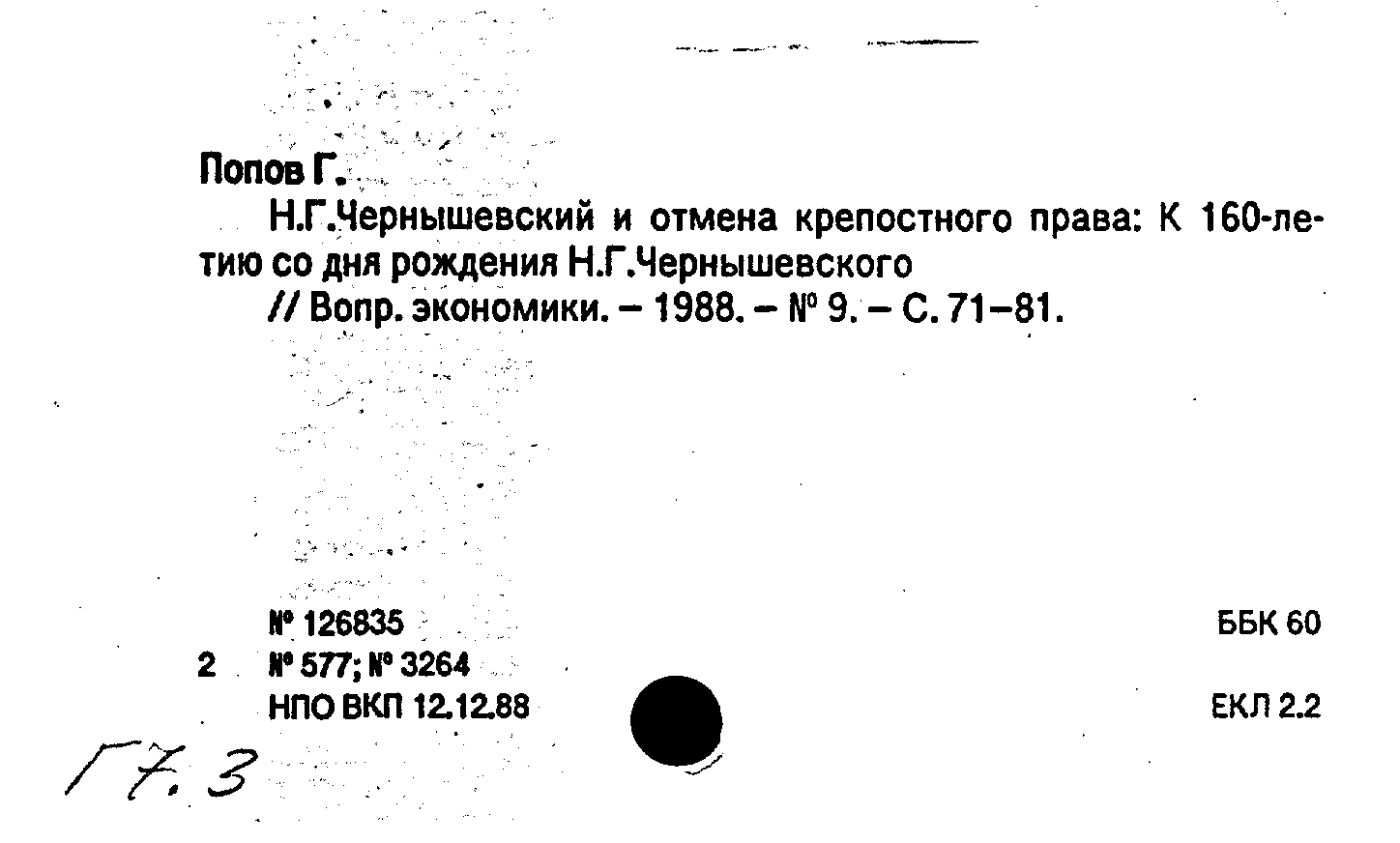 Попов Г.

Н.Г.Чернышевский и отмена крепостного права: К 160-летию со дня рождения Н.Г.Чернышевского

// Вопр. экономики. – 1988. – № 9. – С. 71–81.

№ 126835
2 № 577; № 3264
НПО ВКП 12.12.88

ББК 60

ЕКЛ 2.2

Г7.3